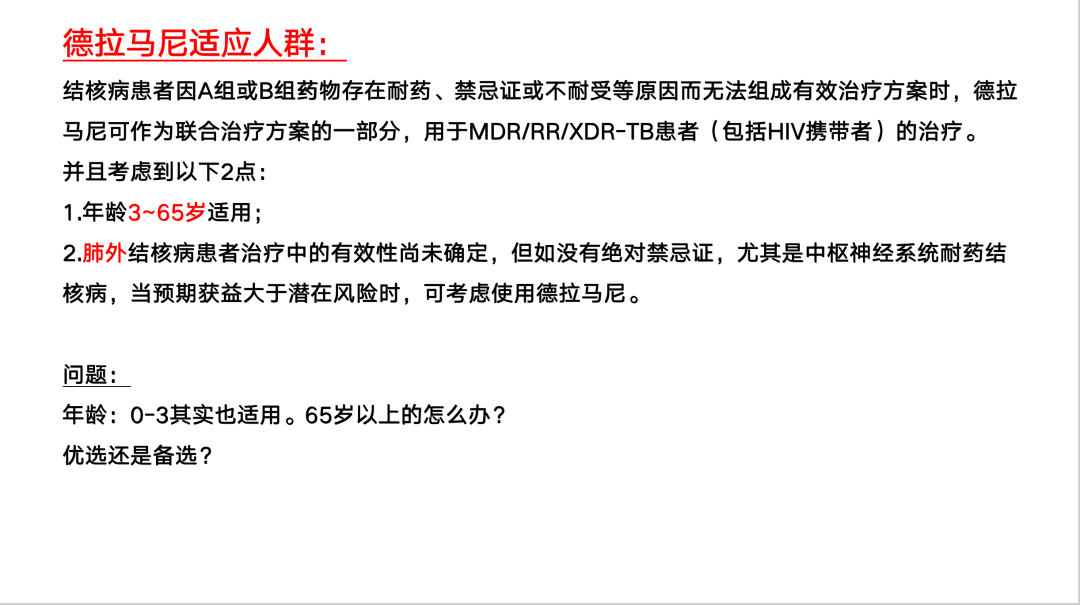 德拉马尼适应人群：

结核病患者因A组或B组药物存在耐药、禁忌证或不耐受等原因而无法组成有效治疗方案时，德拉马尼可作为联合治疗方案的一部分，用于MDR/RR/XDR-TB患者（包括HIV携带者）的治疗。

并且考虑到以下2点：

1.年龄3~65岁适用；

2.肺外结核病患者治疗中的有效性尚未确定，但如没有绝对禁忌证，尤其是中枢神经系统耐药结核病，当预期获益大于潜在风险时，可考虑使用德拉马尼。

问题：

年龄：0-3其实也适用。65岁以上的怎么办？

优选还是备选？